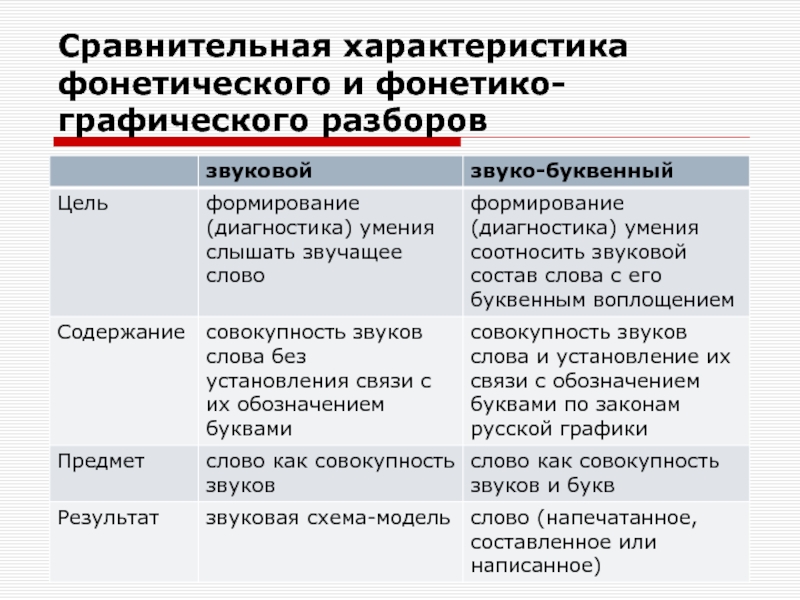 Сравнительная характеристика фонетического и фонетико-графического разборов

| | звуковой | звуко-буквенный |
|---|---|---|
| Цель | формирование (диагностика) умения слышать звучащее слово | формирование (диагностика) умения соотносить звуковой состав слова с его буквенным воплощением |
| Содержание | совокупность звуков слова без установления связи с их обозначением буквами | совокупность звуков слова и установление их связи с обозначением буквами по законам русской графики |
| Предмет | слово как совокупность звуков | слово как совокупность звуков и букв |
| Результат | звуковая схема-модель | слово (напечатанное, составленное или написанное) |